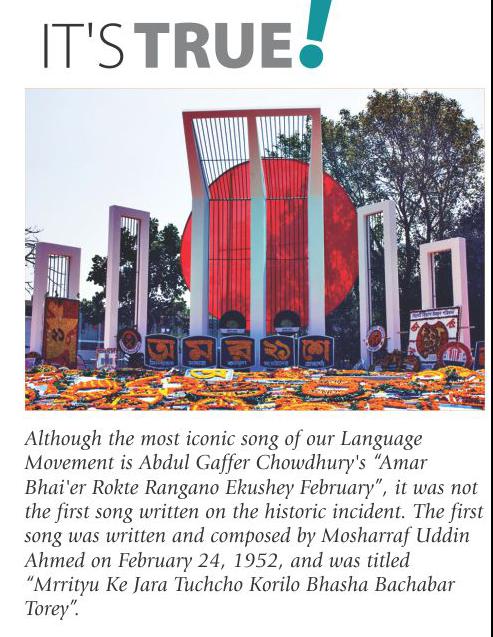 IT'S TRUE!

Although the most iconic song of our Language Movement is Abdul Gaffer Chowdhury's "Amar Bhai'er Rokte Rangano Ekushey February", it was not the first song written on the historic incident. The first song was written and composed by Mosharraf Uddin Ahmed on February 24, 1952, and was titled "Mrrityu Ke Jara Tuchcho Korilo Bhasha Bachabar Torey".